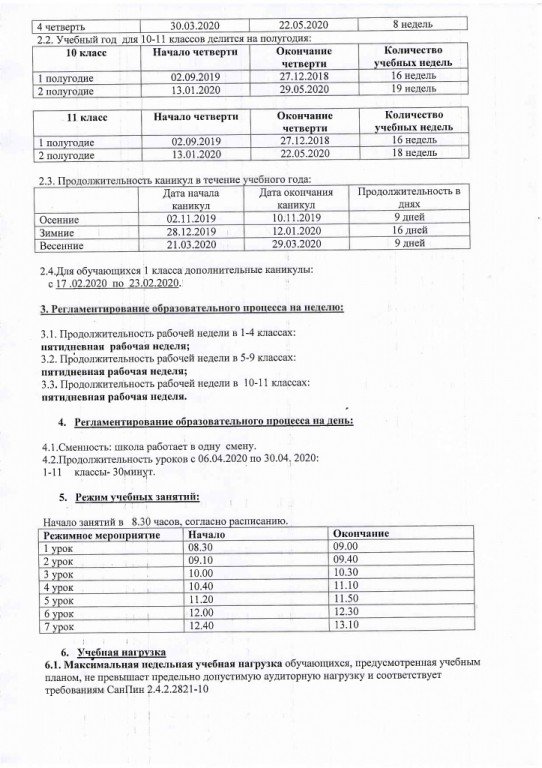 | 4 четверть | 30.03.2020 | 22.05.2020 | 8 недель |
|---|---|---|---|

2.2. Учебный год для 10-11 классов делится на полугодия:

| 10 класс | Начало четверти | Окончание четверти | Количество учебных недель |
|---|---|---|---|
| 1 полугодие | 02.09.2019 | 27.12.2018 | 16 недель |
| 2 полугодие | 13.01.2020 | 29.05.2020 | 19 недель |

| 11 класс | Начало четверти | Окончание четверти | Количество учебных недель |
|---|---|---|---|
| 1 полугодие | 02.09.2019 | 27.12.2018 | 16 недель |
| 2 полугодие | 13.01.2020 | 22.05.2020 | 18 недель |

2.3. Продолжительность каникул в течение учебного года:

| | Дата начала каникул | Дата окончания каникул | Продолжительность в днях |
|---|---|---|---|
| Осенние | 02.11.2019 | 10.11.2019 | 9 дней |
| Зимние | 28.12.2019 | 12.01.2020 | 16 дней |
| Весенние | 21.03.2020 | 29.03.2020 | 9 дней |

2.4.Для обучающихся 1 класса дополнительные каникулы: с 17 .02.2020 по 23.02.2020.

3. Регламентирование образовательного процесса на неделю:

3.1. Продолжительность рабочей недели в 1-4 классах:
пятидневная рабочая неделя;
3.2. Продолжительность рабочей недели в 5-9 классах:
пятидневная рабочая неделя;
3.3. Продолжительность рабочей недели в 10-11 классах:
пятидневная рабочая неделя.

4. Регламентирование образовательного процесса на день:

4.1.Сменность: школа работает в одну смену.
4.2.Продолжительность уроков с 06.04.2020 по 30.04. 2020:
1-11 классы- 30минут.

5. Режим учебных занятий:

Начало занятий в 8.30 часов, согласно расписанию.

| Режимное мероприятие | Начало | Окончание |
|---|---|---|
| 1 урок | 08.30 | 09.00 |
| 2 урок | 09.10 | 09.40 |
| 3 урок | 10.00 | 10.30 |
| 4 урок | 10.40 | 11.10 |
| 5 урок | 11.20 | 11.50 |
| 6 урок | 12.00 | 12.30 |
| 7 урок | 12.40 | 13.10 |

6. Учебная нагрузка
6.1. Максимальная недельная учебная нагрузка обучающихся, предусмотренная учебным планом, не превышает предельно допустимую аудиторную нагрузку и соответствует требованиям СанПин 2.4.2.2821-10